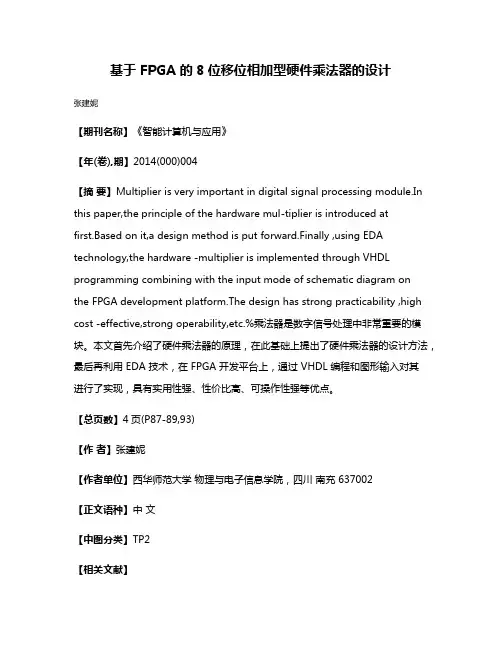 基于 FPGA 的 8 位移位相加型硬件乘法器的设计

张建妮

【期刊名称】《智能计算机与应用》

【年(卷),期】2014(000)004

【摘 要】Multiplier is very important in digital signal processing module.In this paper,the principle of the hardware mul-tiplier is introduced at first.Based on it,a design method is put forward.Finally ,using EDA technology,the hardware -multiplier is implemented through VHDL programming combining with the input mode of schematic diagram on the FPGA development platform.The design has strong practicability ,high cost -effective,strong operability,etc.%乘法器是数字信号处理中非常重要的模块。本文首先介绍了硬件乘法器的原理，在此基础上提出了硬件乘法器的设计方法，最后再利用 EDA 技术，在 FPGA 开发平台上，通过 VHDL 编程和图形输入对其进行了实现，具有实用性强、性价比高、可操作性强等优点。

【总页数】4 页(P87-89,93)

【作 者】张建妮

【作者单位】西华师范大学 物理与电子信息学院，四川 南充 637002

【正文语种】中 文

【中图分类】TP2

【相关文献】